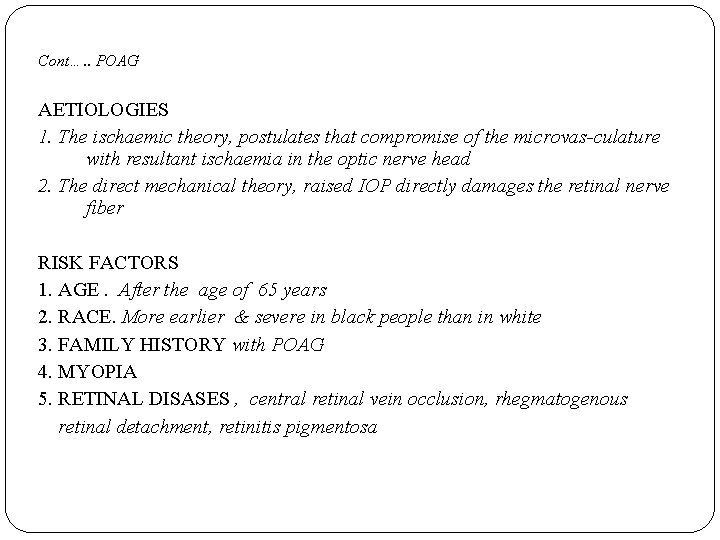 Cont… .. POAG

AETIOLOGIES
1. The ischaemic theory, postulates that compromise of the microvas-culature with resultant ischaemia in the optic nerve head
2. The direct mechanical theory, raised IOP directly damages the retinal nerve fiber

RISK FACTORS
1. AGE . After the age of 65 years
2. RACE. More earlier & severe in black people than in white
3. FAMILY HISTORY with POAG
4. MYOPIA
5. RETINAL DISASES , central retinal vein occlusion, rhegmatogenous retinal detachment, retinitis pigmentosa